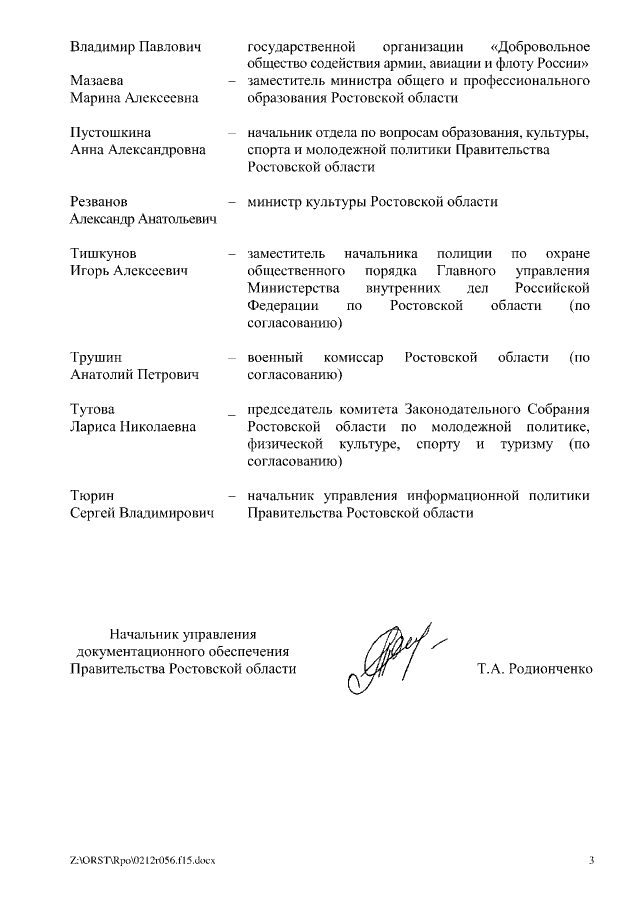 Владимир Павлович государственной организации «Добровольное общество содействия армии, авиации и флоту России»

Мазаева Марина Алексеевна – заместитель министра общего и профессионального образования Ростовской области

Пустошкина Анна Александровна – начальник отдела по вопросам образования, культуры, спорта и молодежной политики Правительства Ростовской области

Резванов Александр Анатольевич – министр культуры Ростовской области

Тишкунов Игорь Алексеевич – заместитель начальника полиции по охране общественного порядка Главного управления Министерства внутренних дел Российской Федерации по Ростовской области (по согласованию)

Трушин Анатолий Петрович – военный комиссар Ростовской области (по согласованию)

Тутова Лариса Николаевна _ председатель комитета Законодательного Собрания Ростовской области по молодежной политике, физической культуре, спорту и туризму (по согласованию)

Тюрин Сергей Владимирович – начальник управления информационной политики Правительства Ростовской области

Начальник управления документационного обеспечения Правительства Ростовской области

Т.А. Родионченко

Z:\ORST\Rpo\0212r056.f15.docx

3